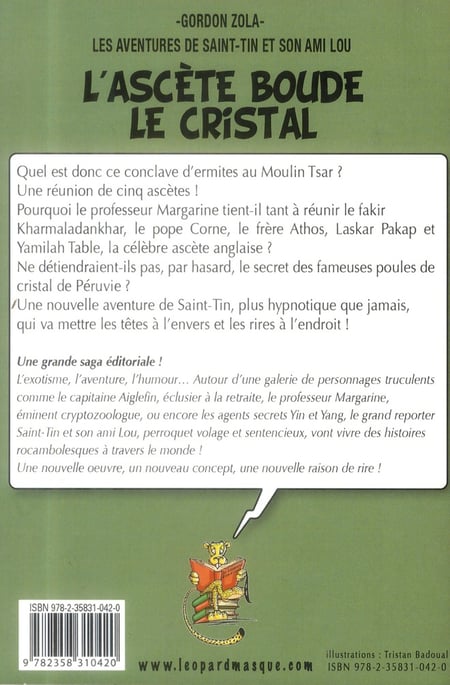 -GORDON ZOLA-
LES AVENTURES DE SAINT-TIN ET SON AMI LOU

L'ASCÈTE BOUDE LE CRISTAL

Quel est donc ce conclave d'ermites au Moulin Tsar ?
Une réunion de cinq ascètes !
Pourquoi le professeur Margarine tient-il tant à réunir le fakir Kharmaladankhar, le pope Corne, le frère Athos, Laskar Pakap et Yamilah Table, la célèbre ascète anglaise ?
Ne détiendraient-ils pas, par hasard, le secret des fameuses poules de cristal de Péruvie ?
Une nouvelle aventure de Saint-Tin, plus hypnotique que jamais, qui va mettre les têtes à l'envers et les rires à l'endroit !

Une grande saga éditoriale !
L'exotisme, l'aventure, l'humour… Autour d'une galerie de personnages truculents comme le capitaine Aiglefin, éclusier à la retraite, le professeur Margarine, éminent cryptozoologue, ou encore les agents secrets Yin et Yang, le grand reporter Saint-Tin et son ami Lou, perroquet volage et sentencieux, vont vivre des histoires rocambolesques à travers le monde !
Une nouvelle oeuvre, un nouveau concept, une nouvelle raison de rire !

ISBN 978-2-35831-042-0
9 782358 310420

www.leopardmasque.com

illustrations : Tristan Badoual
ISBN 978-2-35831-042-0